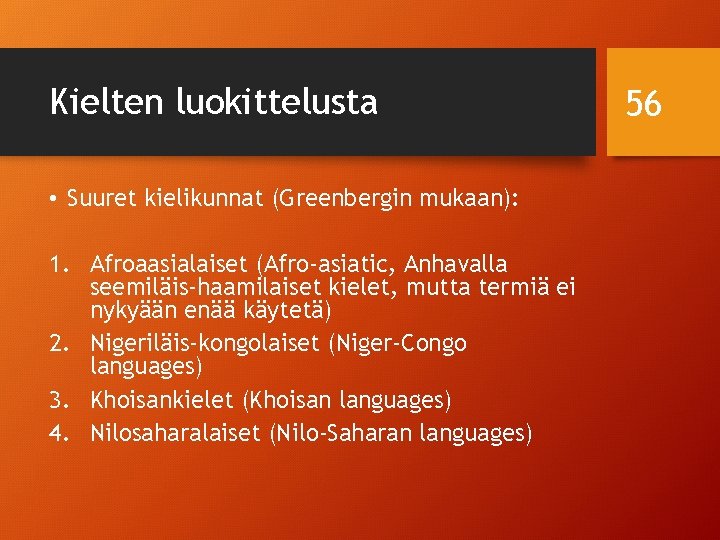 Kielten luokittelusta

56

• Suuret kielikunnat (Greenbergin mukaan):

1. Afroaasialaiset (Afro-asiatic, Anhavalla seemiläis-haamilaiset kielet, mutta termiä ei nykyään enää käytetä)
2. Nigeriläis-kongolaiset (Niger-Congo languages)
3. Khoisankielet (Khoisan languages)
4. Nilosaharalaiset (Nilo-Saharan languages)